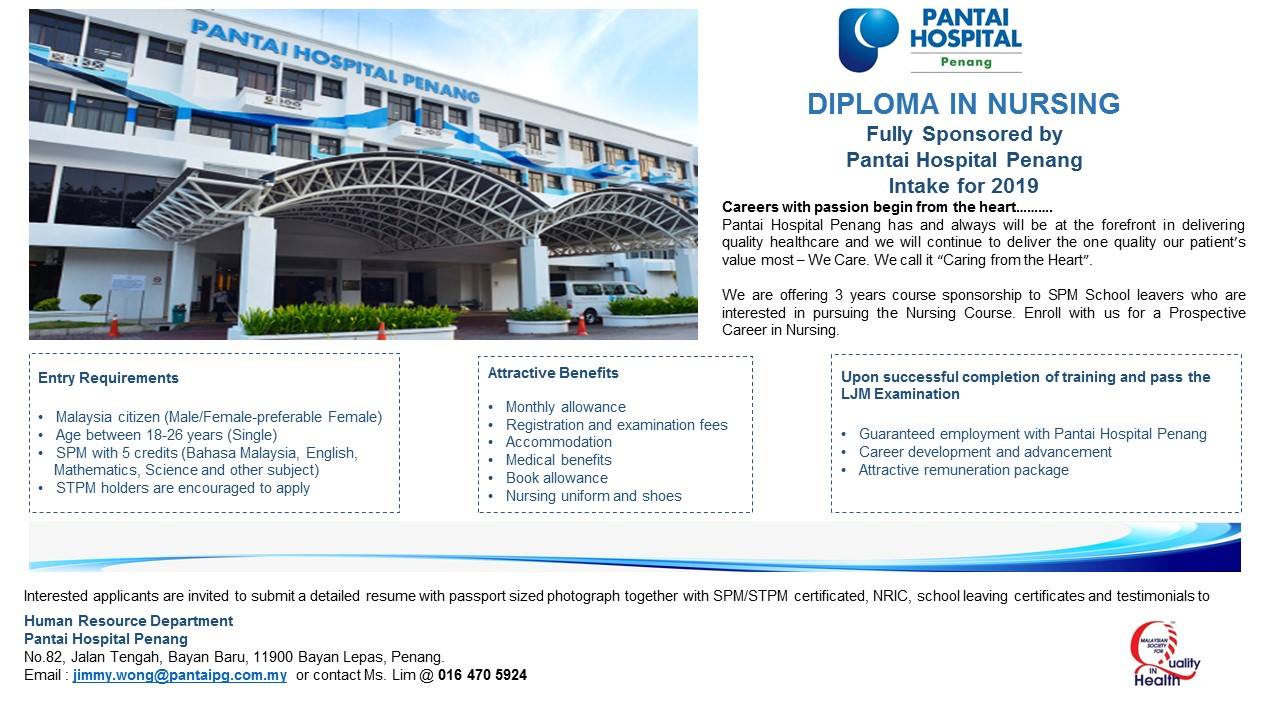 PANTAI HOSPITAL PENANG

PANTAI HOSPITAL
Penang

DIPLOMA IN NURSING
Fully Sponsored by
Pantai Hospital Penang
Intake for 2019

Careers with passion begin from the heart..........
Pantai Hospital Penang has and always will be at the forefront in delivering quality healthcare and we will continue to deliver the one quality our patient's value most – We Care. We call it "Caring from the Heart".

We are offering 3 years course sponsorship to SPM School leavers who are interested in pursuing the Nursing Course. Enroll with us for a Prospective Career in Nursing.

Entry Requirements

• Malaysia citizen (Male/Female-preferable Female)
• Age between 18-26 years (Single)
• SPM with 5 credits (Bahasa Malaysia, English, Mathematics, Science and other subject)
• STPM holders are encouraged to apply

Attractive Benefits

• Monthly allowance
• Registration and examination fees
• Accommodation
• Medical benefits
• Book allowance
• Nursing uniform and shoes

Upon successful completion of training and pass the LJM Examination

• Guaranteed employment with Pantai Hospital Penang
• Career development and advancement
• Attractive remuneration package

Interested applicants are invited to submit a detailed resume with passport sized photograph together with SPM/STPM certificated, NRIC, school leaving certificates and testimonials to

Human Resource Department
Pantai Hospital Penang
No.82, Jalan Tengah, Bayan Baru, 11900 Bayan Lepas, Penang.
Email : jimmy.wong@pantaipg.com.my or contact Ms. Lim @ 016 470 5924

MALAYSIAN SOCIETY FOR Quality IN Health